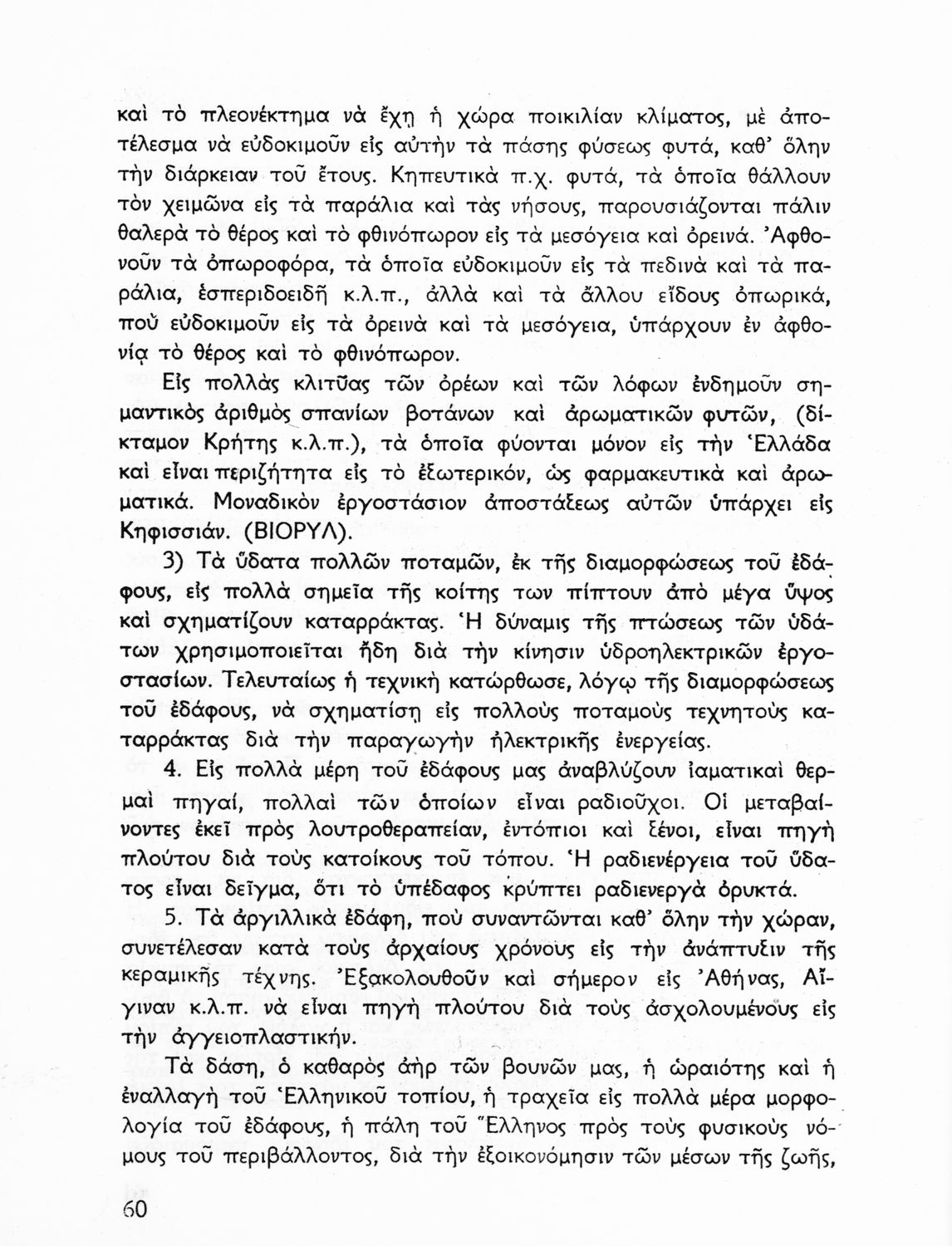 καὶ τὸ πλεονέκτημα νὰ ἔχῃ ἡ χώρα ποικιλίαν κλίματος, μὲ ἀποτέλεσμα νὰ εὐδοκιμοῦν εἰς αὐτὴν τὰ πάσης φύσεως φυτά, καθ' ὅλην τὴν διάρκειαν τοῦ ἔτους. Κηπευτικὰ π.χ. φυτά, τὰ ὁποῖα θάλλουν τὸν χειμῶνα εἰς τὰ παράλια καὶ τὰς νήσους, παρουσιάζονται πάλιν θαλερὰ τὸ θέρος καὶ τὸ φθινόπωρον εἰς τὰ μεσόγεια καὶ ὀρεινά. Ἀφθονοῦν τὰ ὀπωροφόρα, τὰ ὁποῖα εὐδοκιμοῦν εἰς τὰ πεδινὰ καὶ τὰ παράλια, ἑσπεριδοειδῆ κ.λ.π., ἀλλὰ καὶ τὰ ἄλλου εἴδους ὀπωρικά, ποὺ εὐδοκιμοῦν εἰς τὰ ὀρεινὰ καὶ τὰ μεσόγεια, ὑπάρχουν ἐν ἀφθονίᾳ τὸ θέρος καὶ τὸ φθινόπωρον.

Εἰς πολλὰς κλιτῦας τῶν ὀρέων καὶ τῶν λόφων ἐνδημοῦν σημαντικὸς ἀριθμὸς σπανίων βοτάνων καὶ ἀρωματικῶν φυτῶν, (δίκταμον Κρήτης κ.λ.π.), τὰ ὁποῖα φύονται μόνον εἰς τὴν Ἑλλάδα καὶ εἶναι περιζήτητα εἰς τὸ ἐξωτερικόν, ὡς φαρμακευτικὰ καὶ ἀρωματικά. Μοναδικὸν ἐργοστάσιον ἀποστάξεως αὐτῶν ὑπάρχει εἰς Κηφισσιάν. (ΒΙΟΡΥΛ).

3) Τὰ ὕδατα πολλῶν ποταμῶν, ἐκ τῆς διαμορφώσεως τοῦ ἐδάφους, εἰς πολλὰ σημεῖα τῆς κοίτης των πίπτουν ἀπὸ μέγα ὕψος καὶ σχηματίζουν καταρράκτας. Ἡ δύναμις τῆς πτώσεως τῶν ὑδάτων χρησιμοποιεῖται ἤδη διὰ τὴν κίνησιν ὑδροηλεκτρικῶν ἐργοστασίων. Τελευταίως ἡ τεχνικὴ κατώρθωσε, λόγῳ τῆς διαμορφώσεως τοῦ ἐδάφους, νὰ σχηματίσῃ εἰς πολλοὺς ποταμοὺς τεχνητοὺς καταρράκτας διὰ τὴν παραγωγὴν ἠλεκτρικῆς ἐνεργείας.

4. Εἰς πολλὰ μέρη τοῦ ἐδάφους μας ἀναβλύζουν ἰαματικαὶ θερμαὶ πηγαί, πολλαὶ τῶν ὁποίων εἶναι ραδιοῦχοι. Οἱ μεταβαίνοντες ἐκεῖ πρὸς λουτροθεραπείαν, ἐντόπιοι καὶ ξένοι, εἶναι πηγὴ πλούτου διὰ τοὺς κατοίκους τοῦ τόπου. Ἡ ραδιενέργεια τοῦ ὕδατος εἶναι δεῖγμα, ὅτι τὸ ὑπέδαφος κρύπτει ραδιενεργὰ ὀρυκτά.

5. Τὰ ἀργιλλικὰ ἐδάφη, ποὺ συναντῶνται καθ' ὅλην τὴν χώραν, συνετέλεσαν κατὰ τοὺς ἀρχαίους χρόνους εἰς τὴν ἀνάπτυξιν τῆς κεραμικῆς τέχνης. Ἐξακολουθοῦν καὶ σήμερον εἰς Ἀθήνας, Αἴγιναν κ.λ.π. νὰ εἶναι πηγὴ πλούτου διὰ τοὺς ἀσχολουμένους εἰς τὴν ἀγγειοπλαστικήν.

Τὰ δάση, ὁ καθαρὸς ἀὴρ τῶν βουνῶν μας, ἡ ὡραιότης καὶ ἡ ἐναλλαγὴ τοῦ Ἑλληνικοῦ τοπίου, ἡ τραχεῖα εἰς πολλὰ μέρα μορφολογία τοῦ ἐδάφους, ἡ πάλη τοῦ Ἕλληνος πρὸς τοὺς φυσικοὺς νόμους τοῦ περιβάλλοντος, διὰ τὴν ἐξοικονόμησιν τῶν μέσων τῆς ζωῆς,

60